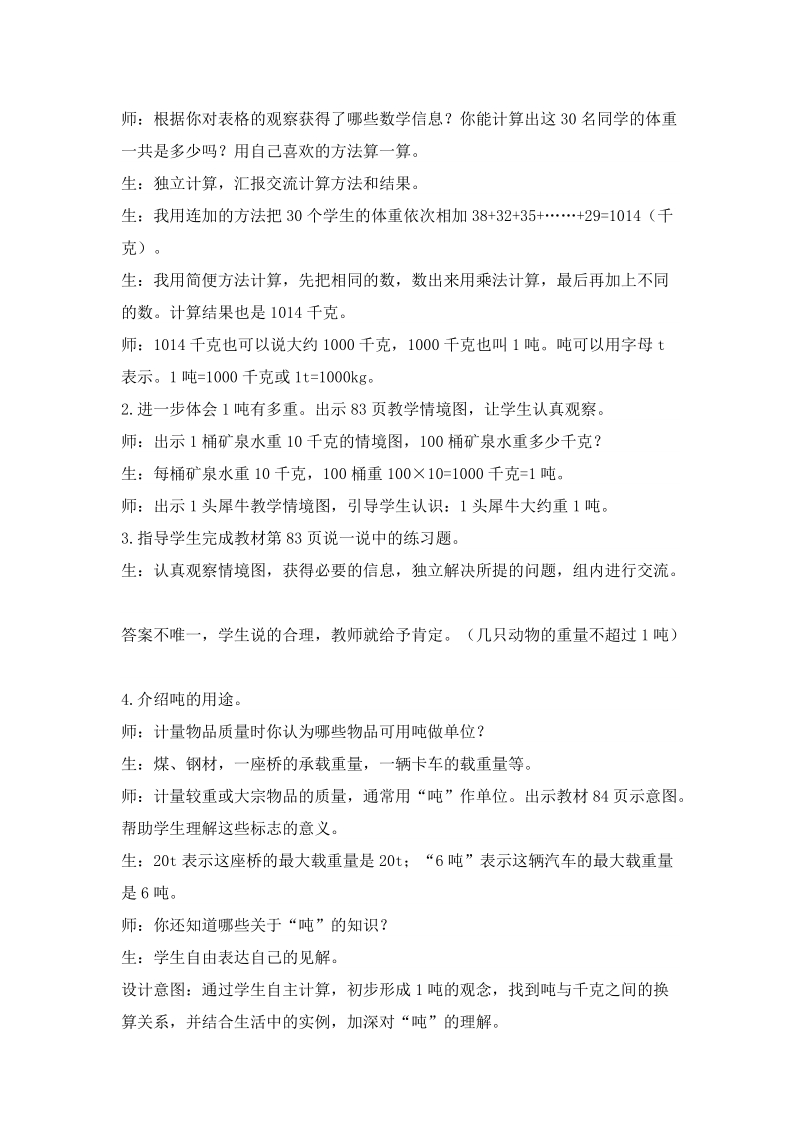 师：根据你对表格的观察获得了哪些数学信息？你能计算出这 30 名同学的体重一共是多少吗？用自己喜欢的方法算一算。

生：独立计算，汇报交流计算方法和结果。

生：我用连加的方法把 30 个学生的体重依次相加 38+32+35+……+29=1014（千克）。

生：我用简便方法计算，先把相同的数，数出来用乘法计算，最后再加上不同的数。计算结果也是 1014 千克。

师：1014 千克也可以说大约 1000 千克，1000 千克也叫 1 吨。吨可以用字母 t 表示。1 吨=1000 千克或 1t=1000kg。

2.进一步体会 1 吨有多重。出示 83 页教学情境图，让学生认真观察。

师：出示 1 桶矿泉水重 10 千克的情境图，100 桶矿泉水重多少千克？

生：每桶矿泉水重 10 千克，100 桶重 100×10=1000 千克=1 吨。

师：出示 1 头犀牛教学情境图，引导学生认识：1 头犀牛大约重 1 吨。

3.指导学生完成教材第 83 页说一说中的练习题。

生：认真观察情境图，获得必要的信息，独立解决所提的问题，组内进行交流。

答案不唯一，学生说的合理，教师就给予肯定。（几只动物的重量不超过 1 吨）

4.介绍吨的用途。

师：计量物品质量时你认为哪些物品可用吨做单位？

生：煤、钢材，一座桥的承载重量，一辆卡车的载重量等。

师：计量较重或大宗物品的质量，通常用“吨”作单位。出示教材 84 页示意图。帮助学生理解这些标志的意义。

生：20t 表示这座桥的最大载重量是 20t；“6 吨”表示这辆汽车的最大载重量是 6 吨。

师：你还知道哪些关于“吨”的知识？

生：学生自由表达自己的见解。

设计意图：通过学生自主计算，初步形成 1 吨的观念，找到吨与千克之间的换算关系，并结合生活中的实例，加深对“吨”的理解。